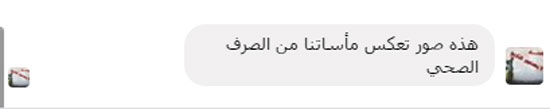 هذه صور تعكس مأساتنا من الصرف الصحي